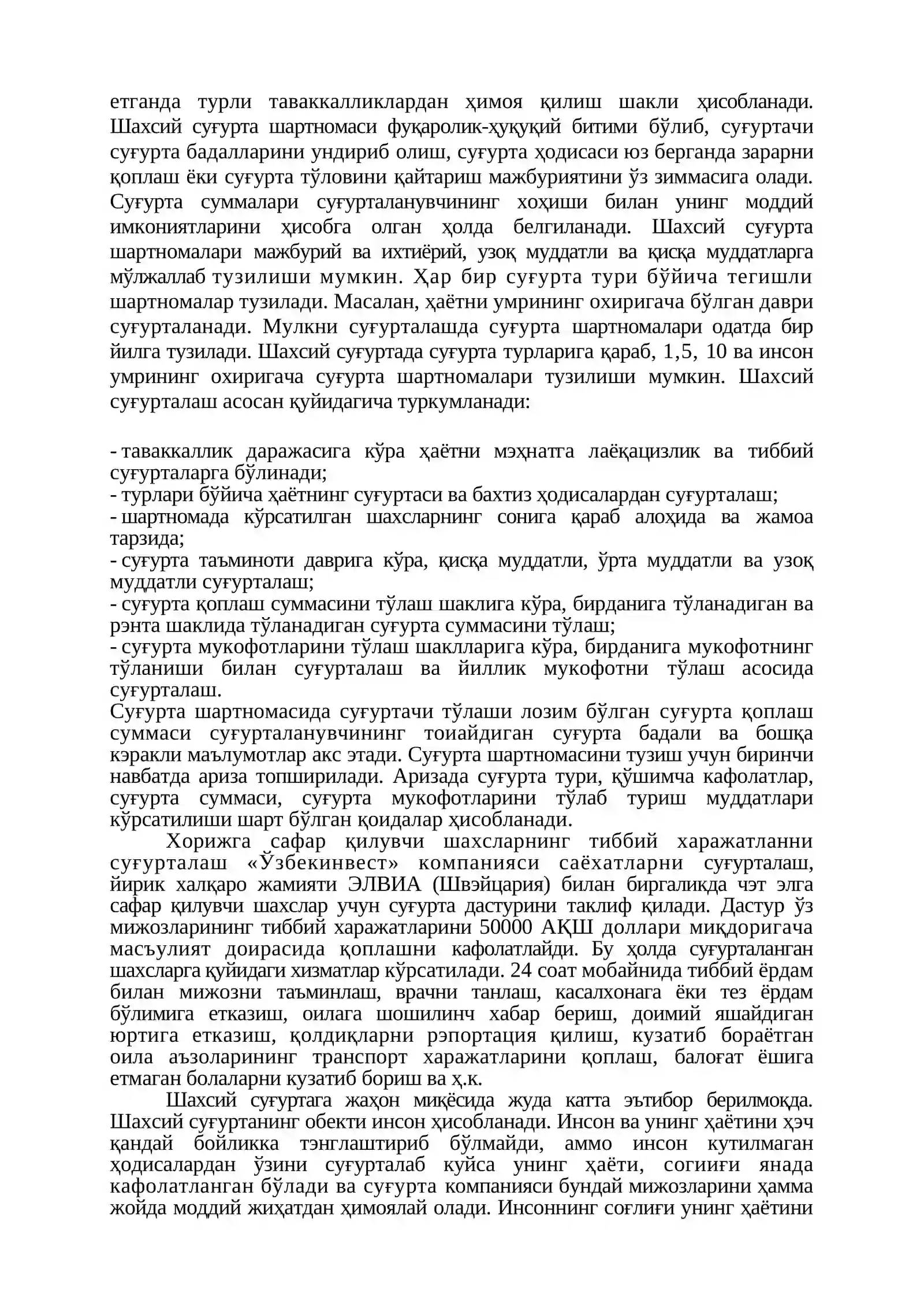 етганда турли таваккалликлардан ҳимоя қилиш шакли ҳисобланади. Шахсий суғурта шартномаси фуқаролик-ҳуқуқий битими бўлиб, суғуртачи суғурта бадалларини ундириб олиш, суғурта ҳодисаси юз берганда зарарни қоплаш ёки суғурта тўловини қайтариш мажбуриятини ўз зиммасига олади. Суғурта суммалари суғурталанувчининг хоҳиши билан унинг моддий имкониятларини ҳисобга олган ҳолда белгиланади. Шахсий суғурта шартномалари мажбурий ва ихтиёрий, узоқ муддатли ва қисқа муддатларга мўлжаллаб тузилиши мумкин. Ҳар бир суғурта тури бўйича тегишли шартномалар тузилади. Масалан, ҳаётни умрининг охиригача бўлган даври суғурталанади. Мулкни суғурталашда суғурта шартномалари одатда бир йилга тузилади. Шахсий суғуртада суғурта турларига қараб, 1,5, 10 ва инсон умрининг охиригача суғурта шартномалари тузилиши мумкин. Шахсий суғурталаш асосан қуйидагича туркумланади:

- таваккаллик даражасига кўра ҳаётни мэҳнатга лаёқацизлик ва тиббий суғурталарга бўлинади;
- турлари бўйича ҳаётнинг суғуртаси ва бахтиз ҳодисалардан суғурталаш;
- шартномада кўрсатилган шахсларнинг сонига қараб алоҳида ва жамоа тарзида;
- суғурта таъминоти даврига кўра, қисқа муддатли, ўрта муддатли ва узоқ муддатли суғурталаш;
- суғурта қоплаш суммасини тўлаш шаклига кўра, бирданига тўланадиган ва рэнта шаклида тўланадиган суғурта суммасини тўлаш;
- суғурта мукофотларини тўлаш шаклларига кўра, бирданига мукофотнинг тўланиши билан суғурталаш ва йиллик мукофотни тўлаш асосида суғурталаш.
Суғурта шартномасида суғуртачи тўлаши лозим бўлган суғурта қоплаш суммаси суғурталанувчининг тоиайдиган суғурта бадали ва бошқа кэракли маълумотлар акс этади. Суғурта шартномасини тузиш учун биринчи навбатда ариза топширилади. Аризада суғурта тури, қўшимча кафолатлар, суғурта суммаси, суғурта мукофотларини тўлаб туриш муддатлари кўрсатилиши шарт бўлган қоидалар ҳисобланади.

Хорижга сафар қилувчи шахсларнинг тиббий харажатланни суғурталаш «Ўзбекинвест» компанияси саёхатларни суғурталаш, йирик халқаро жамияти ЭЛВИА (Швэйцария) билан биргаликда чэт элга сафар қилувчи шахслар учун суғурта дастурини таклиф қилади. Дастур ўз мижозларининг тиббий харажатларини 50000 АҚШ доллари миқдоригача масъулият доирасида қоплашни кафолатлайди. Бу ҳолда суғурталанган шахсларга қуйидаги хизматлар кўрсатилади. 24 соат мобайнида тиббий ёрдам билан мижозни таъминлаш, врачни танлаш, касалхонага ёки тез ёрдам бўлимига етказиш, оилага шошилинч хабар бериш, доимий яшайдиган юртига етказиш, қолдиқларни рэпортация қилиш, кузатиб бораётган оила аъзоларининг транспорт харажатларини қоплаш, балоғат ёшига етмаган болаларни кузатиб бориш ва ҳ.к.

Шахсий суғуртага жаҳон миқёсида жуда катта эътибор берилмоқда. Шахсий суғуртанинг обекти инсон ҳисобланади. Инсон ва унинг ҳаётини ҳэч қандай бойликка тэнглаштириб бўлмайди, аммо инсон кутилмаган ҳодисалардан ўзини суғурталаб куйса унинг ҳаёти, согииғи янада кафолатланган бўлади ва суғурта компанияси бундай мижозларини ҳамма жойда моддий жиҳатдан ҳимоялай олади. Инсоннинг соғлиғи унинг ҳаётини